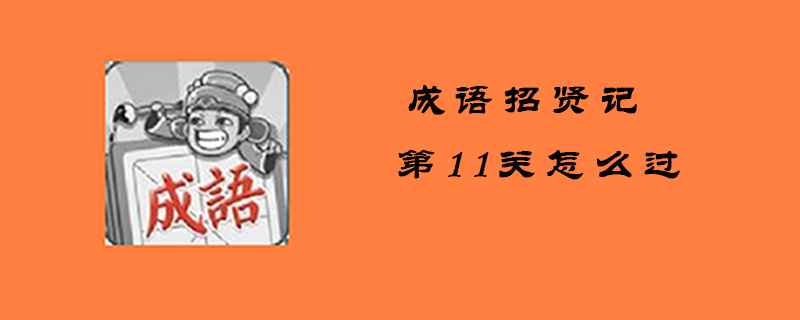 成語

成语招贤记

第11关怎么过